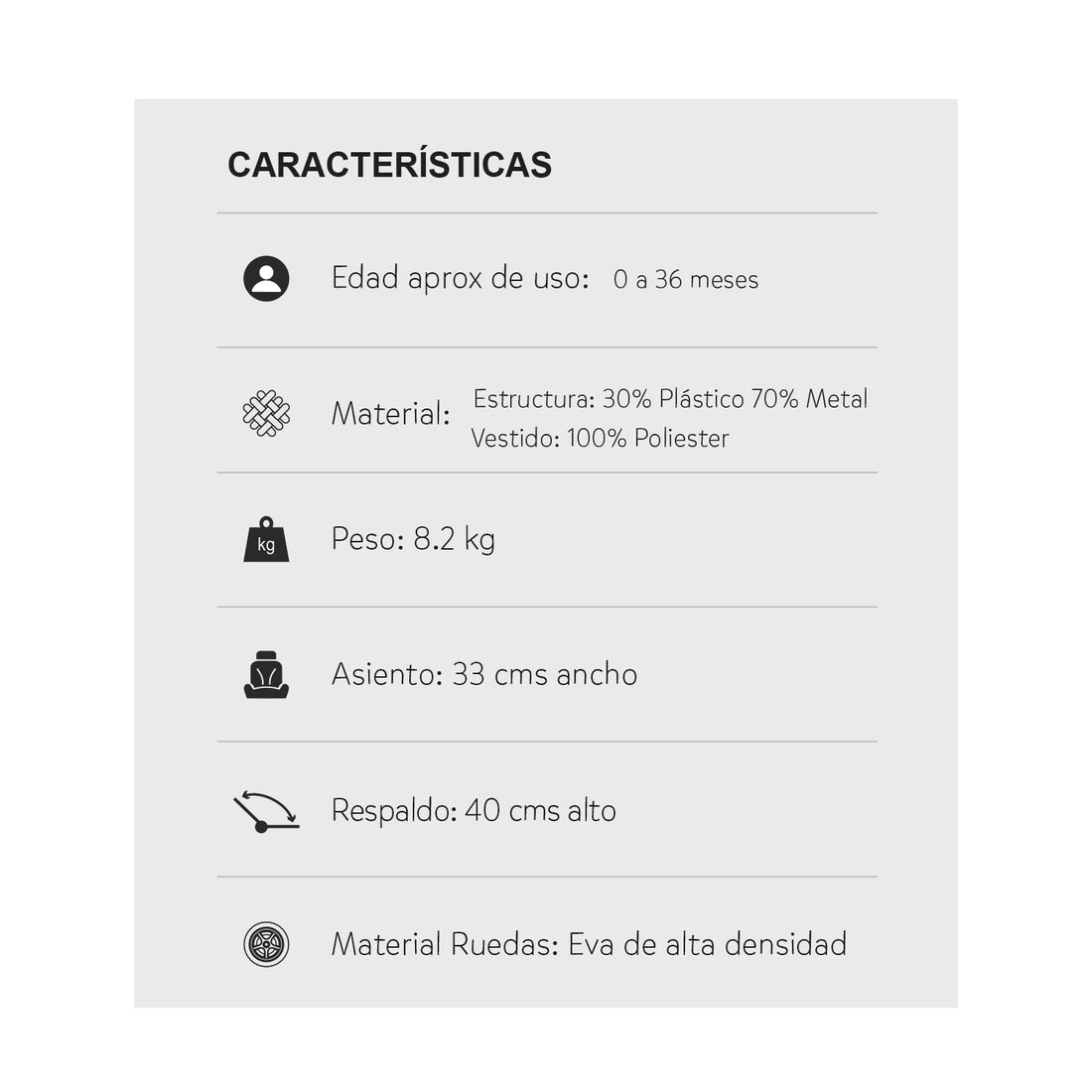 CARACTERÍSTICAS

Edad aprox de uso: 0 a 36 meses

Material: Estructura: 30% Plástico 70% Metal
Vestido: 100% Poliester

kg

Peso: 8.2 kg

Asiento: 33 cms ancho

Respaldo: 40 cms alto

Material Ruedas: Eva de alta densidad